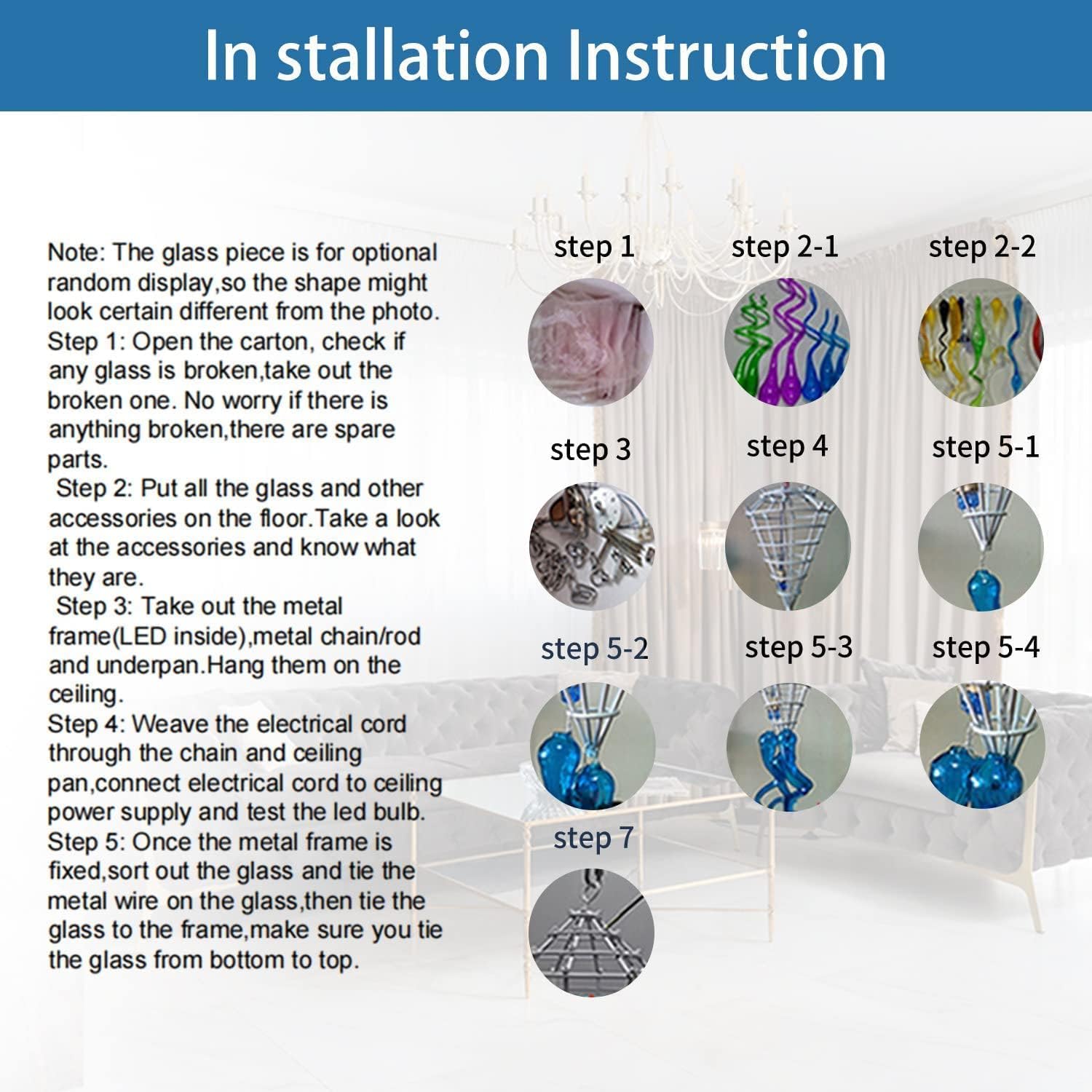 In stallation Instruction

Note: The glass piece is for optional random display,so the shape might look certain different from the photo.
Step 1: Open the carton, check if any glass is broken,take out the broken one. No worry if there is anything broken,there are spare parts.
Step 2: Put all the glass and other accessories on the floor.Take a look at the accessories and know what they are.
Step 3: Take out the metal frame(LED inside),metal chain/rod and underpan.Hang them on the ceiling.
Step 4: Weave the electrical cord through the chain and ceiling pan,connect electrical cord to ceiling power supply and test the led bulb.
Step 5: Once the metal frame is fixed,sort out the glass and tie the metal wire on the glass,then tie the glass to the frame,make sure you tie the glass from bottom to top.

step 1
step 2-1
step 2-2
step 3
step 4
step 5-1
step 5-2
step 5-3
step 5-4
step 7